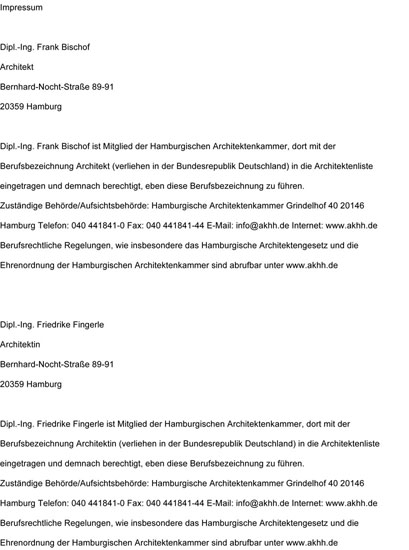 Impressum

Dipl.-Ing. Frank Bischof
Architekt
Bernhard-Nocht-Straße 89-91
20359 Hamburg

Dipl.-Ing. Frank Bischof ist Mitglied der Hamburgischen Architektenkammer, dort mit der Berufsbezeichnung Architekt (verliehen in der Bundesrepublik Deutschland) in die Architektenliste eingetragen und demnach berechtigt, eben diese Berufsbezeichnung zu führen.
Zuständige Behörde/Aufsichtsbehörde: Hamburgische Architektenkammer Grindelhof 40 20146 Hamburg Telefon: 040 441841-0 Fax: 040 441841-44 E-Mail: info@akhh.de Internet: www.akhh.de
Berufsrechtliche Regelungen, wie insbesondere das Hamburgische Architektengesetz und die Ehrenordnung der Hamburgischen Architektenkammer sind abrufbar unter www.akhh.de

Dipl.-Ing. Friedrike Fingerle
Architektin
Bernhard-Nocht-Straße 89-91
20359 Hamburg

Dipl.-Ing. Friedrike Fingerle ist Mitglied der Hamburgischen Architektenkammer, dort mit der Berufsbezeichnung Architektin (verliehen in der Bundesrepublik Deutschland) in die Architektenliste eingetragen und demnach berechtigt, eben diese Berufsbezeichnung zu führen.
Zuständige Behörde/Aufsichtsbehörde: Hamburgische Architektenkammer Grindelhof 40 20146 Hamburg Telefon: 040 441841-0 Fax: 040 441841-44 E-Mail: info@akhh.de Internet: www.akhh.de
Berufsrechtliche Regelungen, wie insbesondere das Hamburgische Architektengesetz und die Ehrenordnung der Hamburgischen Architektenkammer sind abrufbar unter www.akhh.de